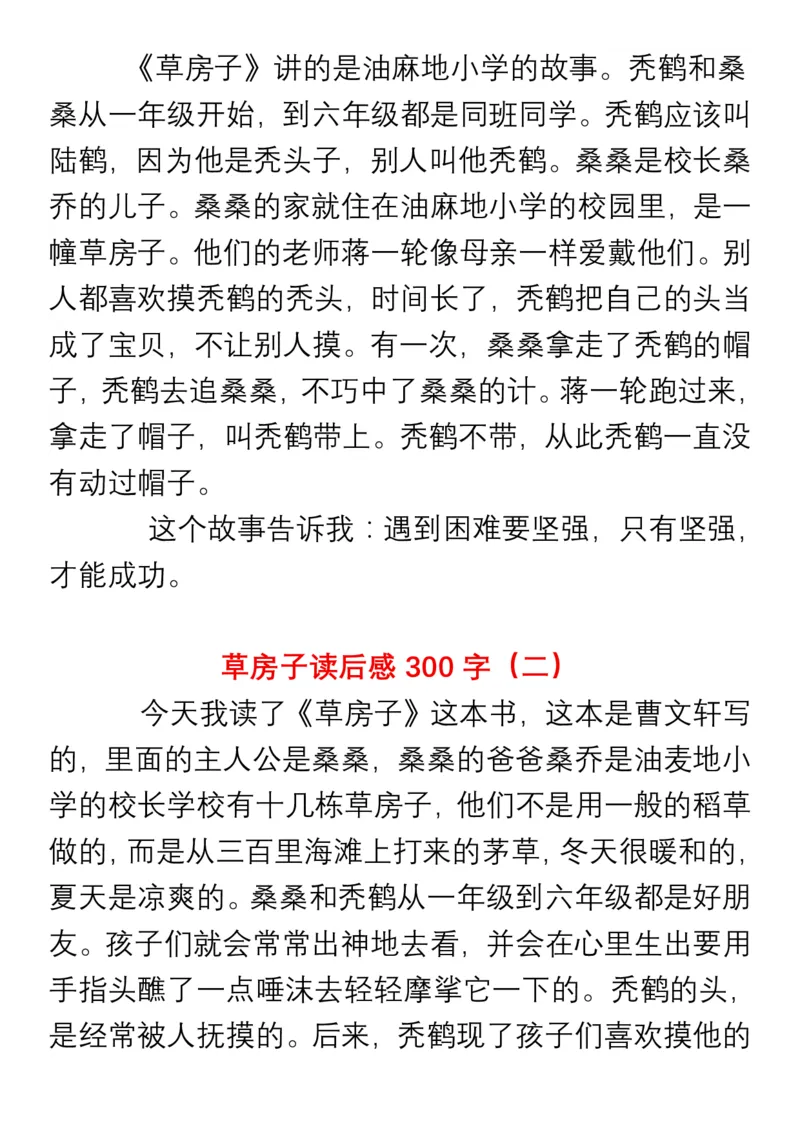 《草房子》讲的是油麻地小学的故事。秃鹤和桑桑从一年级开始，到六年级都是同班同学。秃鹤应该叫陆鹤，因为他是秃头子，别人叫他秃鹤。桑桑是校长桑乔的儿子。桑桑的家就住在油麻地小学的校园里，是一幢草房子。他们的老师蒋一轮像母亲一样爱戴他们。别人都喜欢摸秃鹤的秃头，时间长了，秃鹤把自己的头当成了宝贝，不让别人摸。有一次，桑桑拿走了秃鹤的帽子，秃鹤去追桑桑，不巧中了桑桑的计。蒋一轮跑过来，拿走了帽子，叫秃鹤带上。秃鹤不带，从此秃鹤一直没有动过帽子。

这个故事告诉我：遇到困难要坚强，只有坚强，才能成功。

草房子读后感 300 字（二）

今天我读了《草房子》这本书，这本是曹文轩写的，里面的主人公是桑桑，桑桑的爸爸桑乔是油麦地小学的校长学校有十几栋草房子，他们不是用一般的稻草做的，而是从三百里海滩上打来的茅草，冬天很暖和的，夏天是凉爽的。桑桑和秃鹤从一年级到六年级都是好朋友。孩子们就会常常出神地去看，并会在心里生出要用手指头醮了一点唾沫去轻轻摩挲它一下的。秃鹤的头，是经常被人抚摸的。后来，秃鹤现了孩子们喜欢摸他的